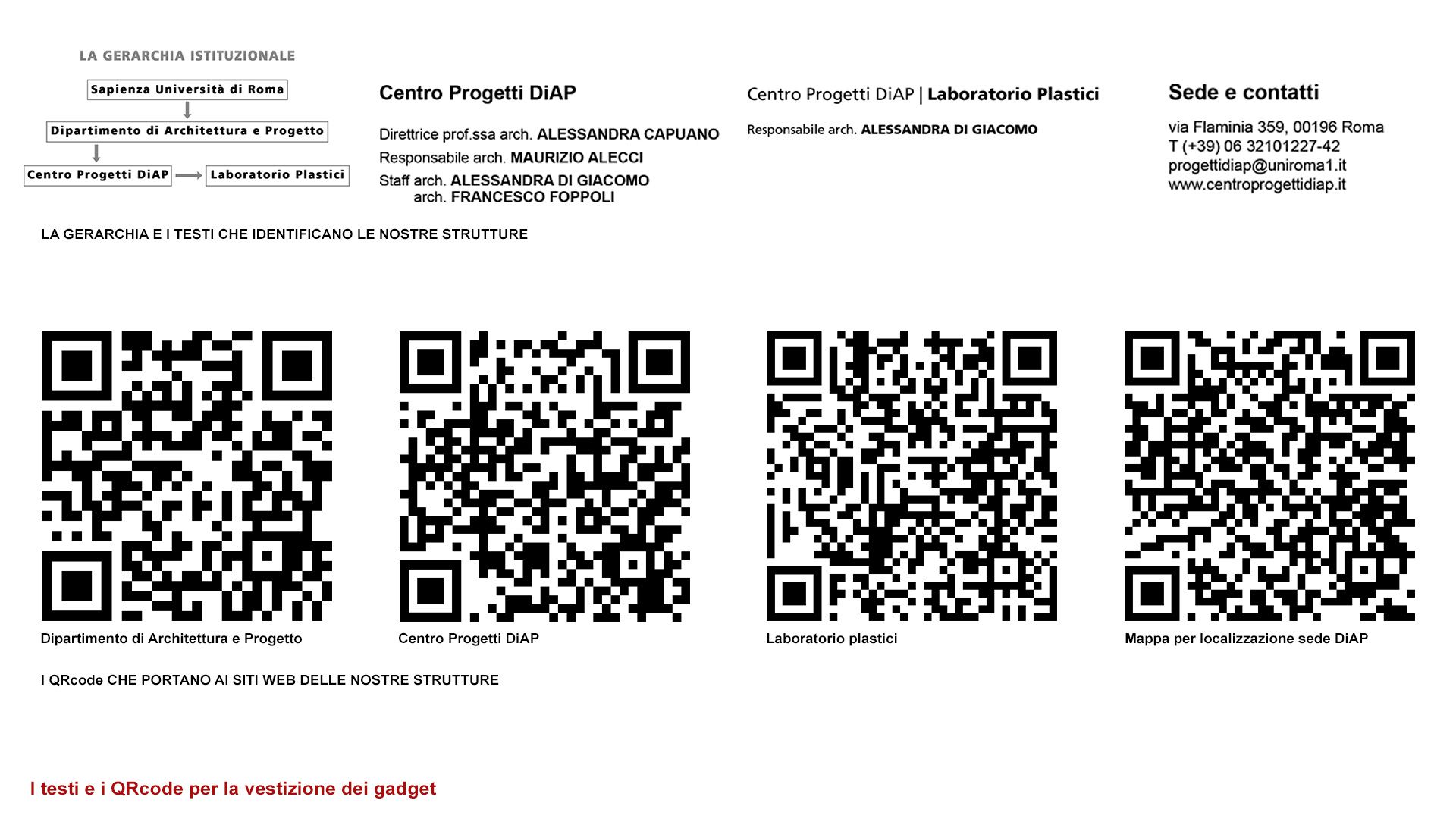 LA GERARCHIA ISTITUZIONALE

Sapienza Università di Roma

Dipartimento di Architettura e Progetto

Centro Progetti DiAP

Laboratorio Plastici

Centro Progetti DiAP

Direttrice prof.ssa arch. ALESSANDRA CAPUANO
Responsabile arch. MAURIZIO ALECCI
Staff arch. ALESSANDRA DI GIACOMO
arch. FRANCESCO FOPPOLI

Centro Progetti DiAP | Laboratorio Plastici

Responsabile arch. ALESSANDRA DI GIACOMO

Sede e contatti

via Flaminia 359, 00196 Roma
T (+39) 06 32101227-42
progettidiap@uniroma1.it
www.centroprogettidiap.it

LA GERARCHIA E I TESTI CHE IDENTIFICANO LE NOSTRE STRUTTURE

Dipartimento di Architettura e Progetto

Centro Progetti DiAP

Laboratorio plastici

Mappa per localizzazione sede DiAP

I QRcode CHE PORTANO AI SITI WEB DELLE NOSTRE STRUTTURE

I testi e i QRcode per la vestizione dei gadget